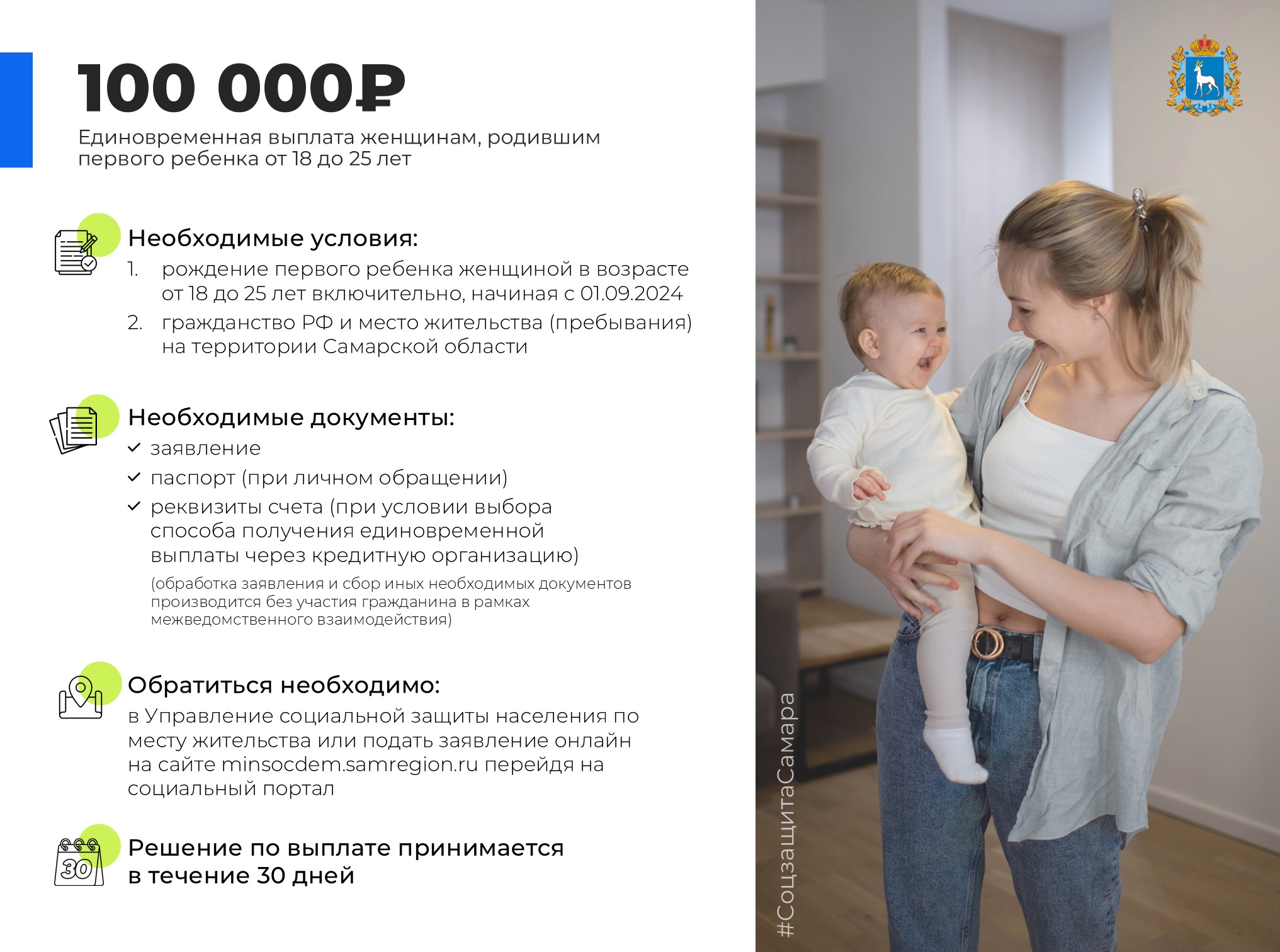 100 000₽

Единовременная выплата женщинам, родившим первого ребенка от 18 до 25 лет

Необходимые условия:

1. рождение первого ребенка женщиной в возрасте от 18 до 25 лет включительно, начиная с 01.09.2024
2. гражданство РФ и место жительства (пребывания) на территории Самарской области

Необходимые документы:

✓ заявление
✓ паспорт (при личном обращении)
✓ реквизиты счета (при условии выбора способа получения единовременной выплаты через кредитную организацию)

(обработка заявления и сбор иных необходимых документов производится без участия гражданина в рамках межведомственного взаимодействия)

Обратиться необходимо:

в Управление социальной защиты населения по месту жительства или подать заявление онлайн на сайте minsocdem.samregion.ru перейдя на социальный портал

30

Решение по выплате принимается в течение 30 дней

#СоцзащитаСамара